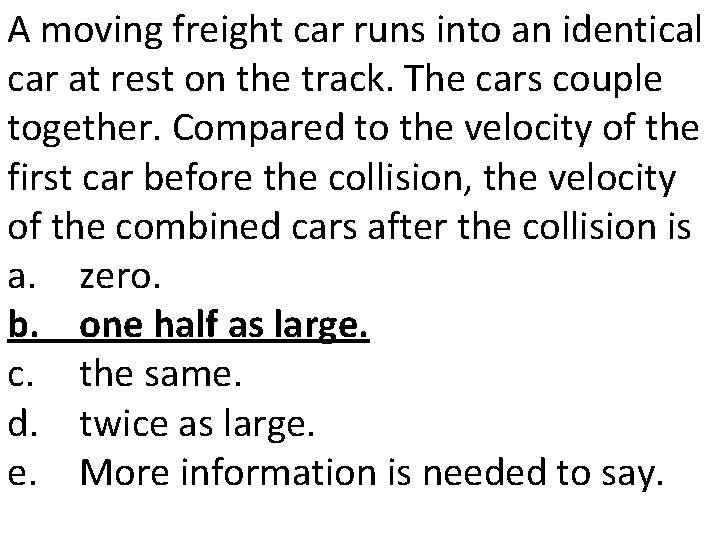 A moving freight car runs into an identical car at rest on the track. The cars couple together. Compared to the velocity of the first car before the collision, the velocity of the combined cars after the collision is

a. zero.
b. one half as large.
c. the same.
d. twice as large.
e. More information is needed to say.